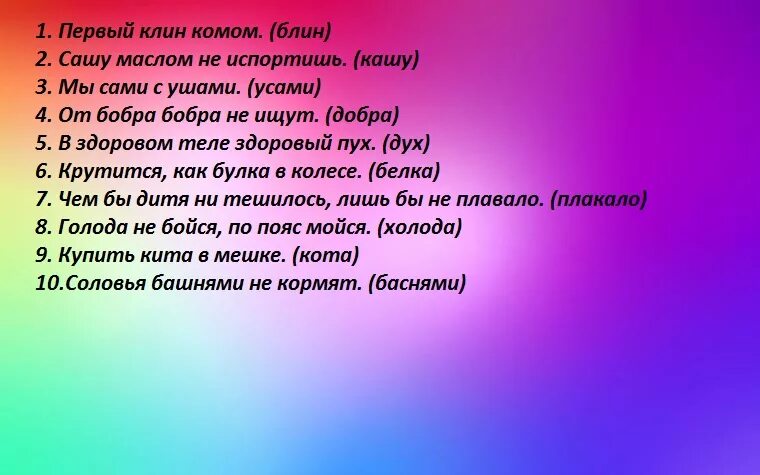 1. Первый клин комом. (блин)
2. Сашу маслом не испортишь. (кашу)
3. Мы сами с ушами. (усами)
4. От бобра бобра не ищут. (добра)
5. В здоровом теле здоровый пух. (дух)
6. Крутится, как булка в колесе. (белка)
7. Чем бы дитя ни тешилось, лишь бы не плавало. (плакало)
8. Голода не бойся, по пояс мойся. (холода)
9. Купить кита в мешке. (кота)
10.Соловья башнями не кормят. (баснями)